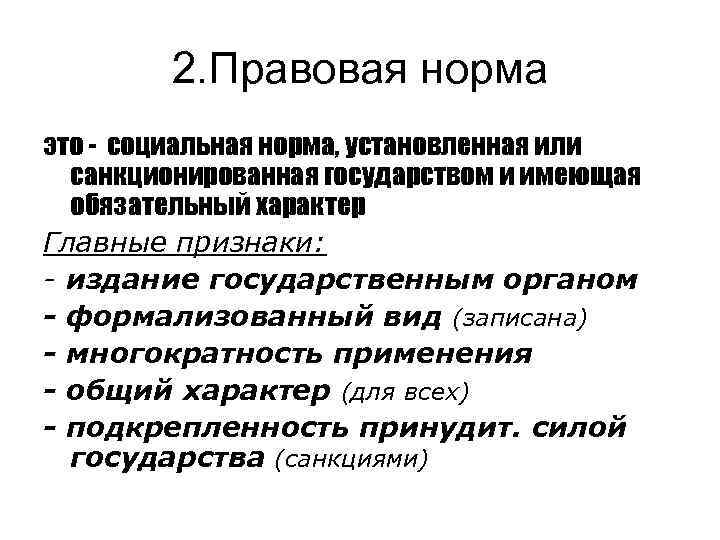 2.Правовая норма

это - социальная норма, установленная или санкционированная государством и имеющая обязательный характер

Главные признаки:

- издание государственным органом
- формализованный вид (записана)
- многократность применения
- общий характер (для всех)
- подкрепленность принудит. силой государства (санкциями)